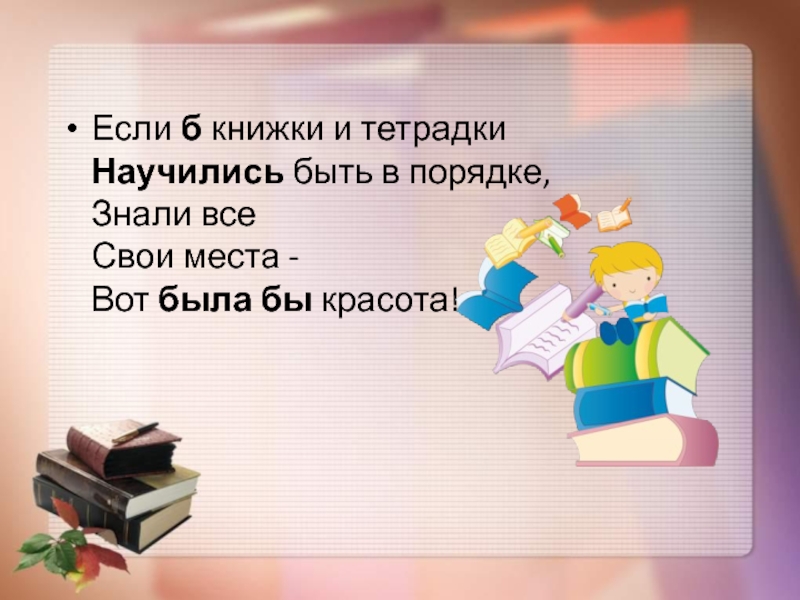 • Если б книжки и тетрадки
Научились быть в порядке,
Знали все
Свои места -
Вот была бы красота!